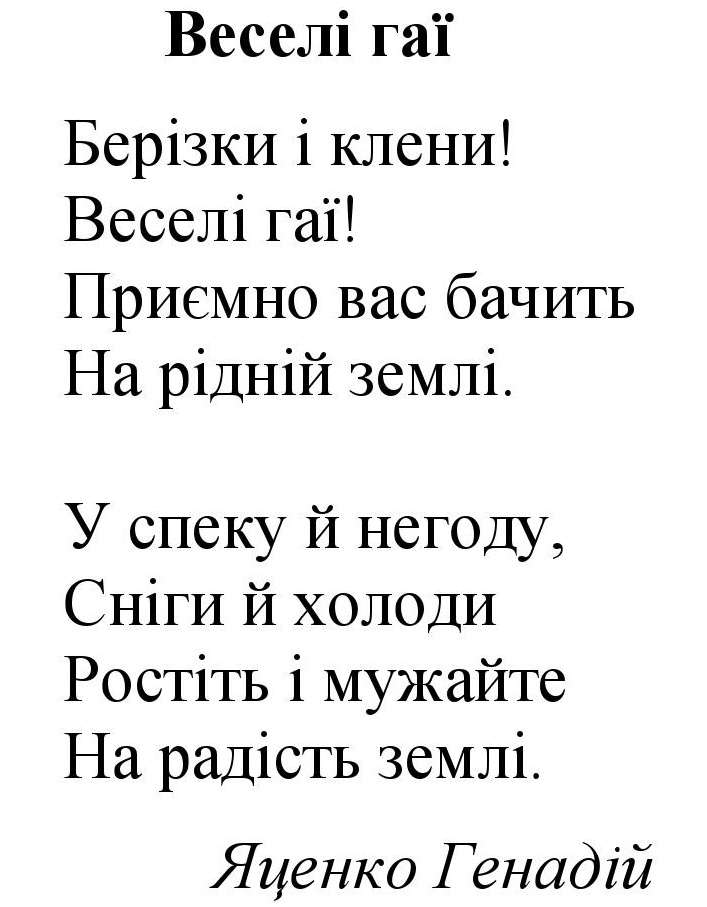 Веселі гаї

Берізки і клени!
Веселі гаї!
Приємно вас бачить
На рідній землі.

У спеку й негоду,
Сніги й холоди
Ростіть і мужайте
На радість землі.

Яценко Генадій